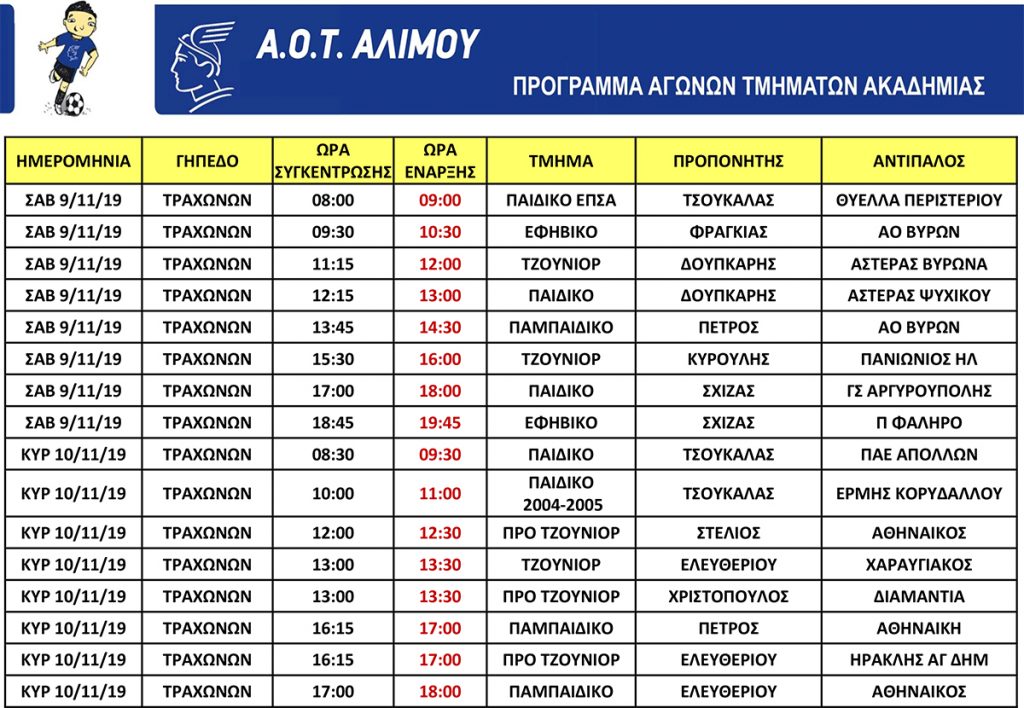 Α.Ο.Τ. ΑΛΙΜΟΥ

ΠΡΟΓΡΑΜΜΑ ΑΓΩΝΩΝ ΤΜΗΜΑΤΩΝ ΑΚΑΔΗΜΙΑΣ

| ΗΜΕΡΟΜΗΝΙΑ | ΓΗΠΕΔΟ | ΩΡΑ ΣΥΓΚΕΝΤΡΩΣΗΣ | ΩΡΑ ΕΝΑΡΞΗΣ | ΤΜΗΜΑ | ΠΡΟΠΟΝΗΤΗΣ | ΑΝΤΙΠΑΛΟΣ |
|---|---|---|---|---|---|---|
| ΣΑΒ 9/11/19 | ΤΡΑΧΩΝΩΝ | 08:00 | 09:00 | ΠΑΙΔΙΚΟ ΕΠΣΑ | ΤΣΟΥΚΑΛΑΣ | ΘΥΕΛΛΑ ΠΕΡΙΣΤΕΡΙΟΥ |
| ΣΑΒ 9/11/19 | ΤΡΑΧΩΝΩΝ | 09:30 | 10:30 | ΕΦΗΒΙΚΟ | ΦΡΑΓΚΙΑΣ | ΑΟ ΒΥΡΩΝ |
| ΣΑΒ 9/11/19 | ΤΡΑΧΩΝΩΝ | 11:15 | 12:00 | ΤΖΟΥΝΙΟΡ | ΔΟΥΠΚΑΡΗΣ | ΑΣΤΕΡΑΣ ΒΥΡΩΝΑ |
| ΣΑΒ 9/11/19 | ΤΡΑΧΩΝΩΝ | 12:15 | 13:00 | ΠΑΙΔΙΚΟ | ΔΟΥΠΚΑΡΗΣ | ΑΣΤΕΡΑΣ ΨΥΧΙΚΟΥ |
| ΣΑΒ 9/11/19 | ΤΡΑΧΩΝΩΝ | 13:45 | 14:30 | ΠΑΜΠΑΙΔΙΚΟ | ΠΕΤΡΟΣ | ΑΟ ΒΥΡΩΝ |
| ΣΑΒ 9/11/19 | ΤΡΑΧΩΝΩΝ | 15:30 | 16:00 | ΤΖΟΥΝΙΟΡ | ΚΥΡΟΥΛΗΣ | ΠΑΝΙΩΝΙΟΣ ΗΛ |
| ΣΑΒ 9/11/19 | ΤΡΑΧΩΝΩΝ | 17:00 | 18:00 | ΠΑΙΔΙΚΟ | ΣΧΙΖΑΣ | ΓΣ ΑΡΓΥΡΟΥΠΟΛΗΣ |
| ΣΑΒ 9/11/19 | ΤΡΑΧΩΝΩΝ | 18:45 | 19:45 | ΕΦΗΒΙΚΟ | ΣΧΙΖΑΣ | Π ΦΑΛΗΡΟ |
| ΚΥΡ 10/11/19 | ΤΡΑΧΩΝΩΝ | 08:30 | 09:30 | ΠΑΙΔΙΚΟ | ΤΣΟΥΚΑΛΑΣ | ΠΑΕ ΑΠΟΛΛΩΝ |
| ΚΥΡ 10/11/19 | ΤΡΑΧΩΝΩΝ | 10:00 | 11:00 | ΠΑΙΔΙΚΟ 2004-2005 | ΤΣΟΥΚΑΛΑΣ | ΕΡΜΗΣ ΚΟΡΥΔΑΛΛΟΥ |
| ΚΥΡ 10/11/19 | ΤΡΑΧΩΝΩΝ | 12:00 | 12:30 | ΠΡΟ ΤΖΟΥΝΙΟΡ | ΣΤΕΛΙΟΣ | ΑΘΗΝΑΙΚΟΣ |
| ΚΥΡ 10/11/19 | ΤΡΑΧΩΝΩΝ | 13:00 | 13:30 | ΤΖΟΥΝΙΟΡ | ΕΛΕΥΘΕΡΙΟΥ | ΧΑΡΑΥΓΙΑΚΟΣ |
| ΚΥΡ 10/11/19 | ΤΡΑΧΩΝΩΝ | 13:00 | 13:30 | ΠΡΟ ΤΖΟΥΝΙΟΡ | ΧΡΙΣΤΟΠΟΥΛΟΣ | ΔΙΑΜΑΝΤΙΑ |
| ΚΥΡ 10/11/19 | ΤΡΑΧΩΝΩΝ | 16:15 | 17:00 | ΠΑΜΠΑΙΔΙΚΟ | ΠΕΤΡΟΣ | ΑΘΗΝΑΙΚΗ |
| ΚΥΡ 10/11/19 | ΤΡΑΧΩΝΩΝ | 16:15 | 17:00 | ΠΡΟ ΤΖΟΥΝΙΟΡ | ΕΛΕΥΘΕΡΙΟΥ | ΗΡΑΚΛΗΣ ΑΓ ΔΗΜ |
| ΚΥΡ 10/11/19 | ΤΡΑΧΩΝΩΝ | 17:00 | 18:00 | ΠΑΜΠΑΙΔΙΚΟ | ΕΛΕΥΘΕΡΙΟΥ | ΑΘΗΝΑΙΚΟΣ |